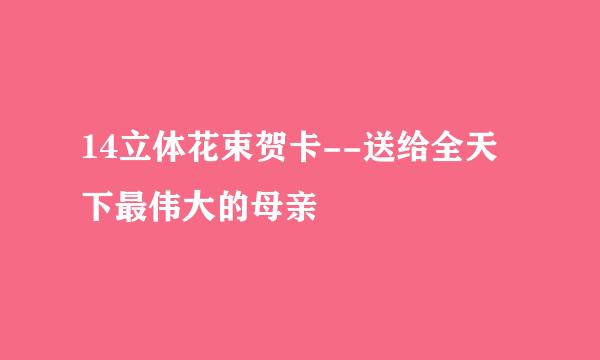 14立体花束贺卡--送给全天下最伟大的母亲